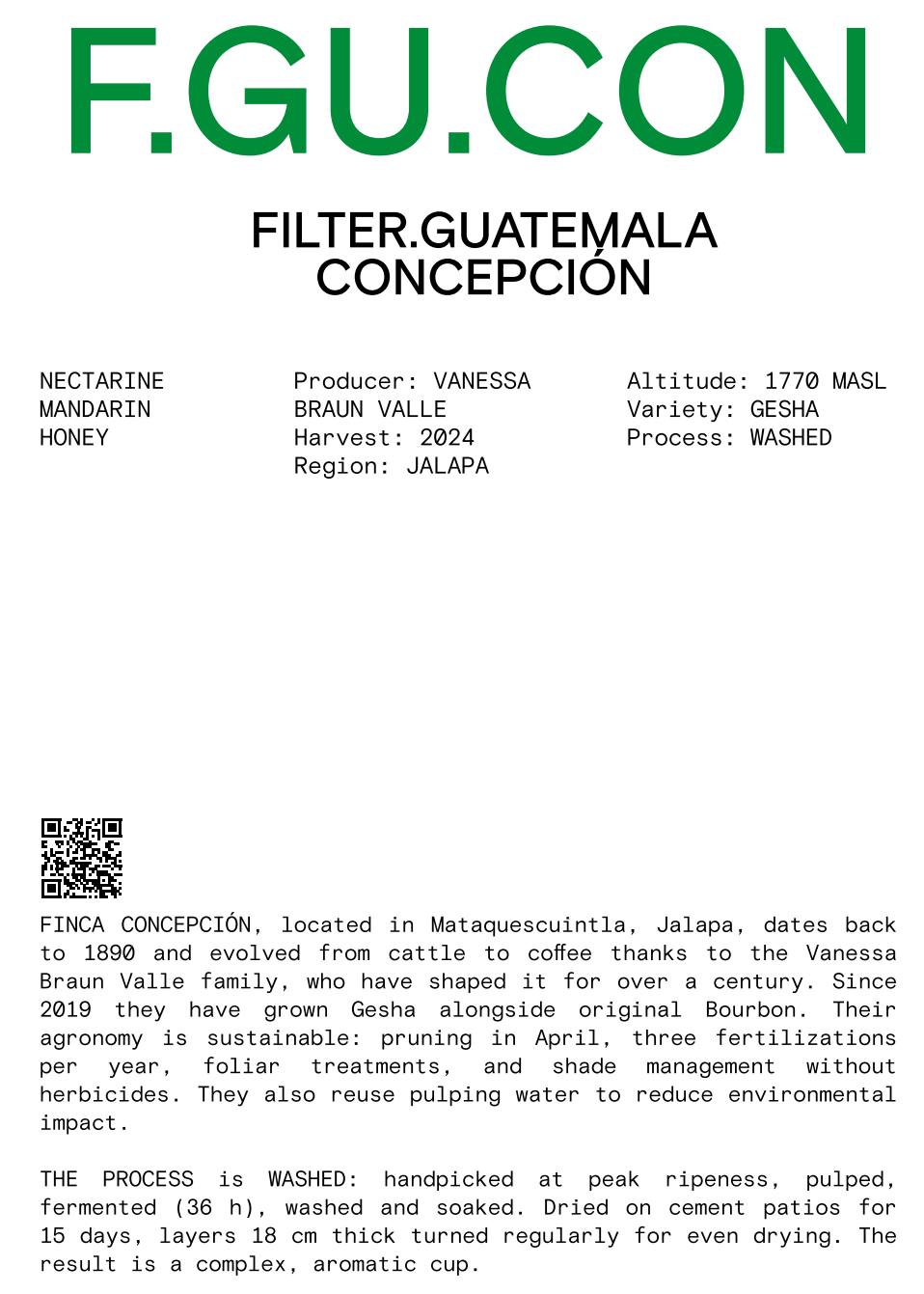 F.GU.CON

FILTER.GUATEMALA
CONCEPCIÓN

NECTARINE
MANDARIN
HONEY

Producer: VANESSA BRAUN VALLE
Harvest: 2024
Region: JALAPA

Altitude: 1770 MASL
Variety: GESHA
Process: WASHED

FINCA CONCEPCIÓN, located in Mataquescuintla, Jalapa, dates back to 1890 and evolved from cattle to coffee thanks to the Vanessa Braun Valle family, who have shaped it for over a century. Since 2019 they have grown Gesha alongside original Bourbon. Their agronomy is sustainable: pruning in April, three fertilizations per year, foliar treatments, and shade management without herbicides. They also reuse pulping water to reduce environmental impact.

THE PROCESS is WASHED: handpicked at peak ripeness, pulped, fermented (36 h), washed and soaked. Dried on cement patios for 15 days, layers 18 cm thick turned regularly for even drying. The result is a complex, aromatic cup.